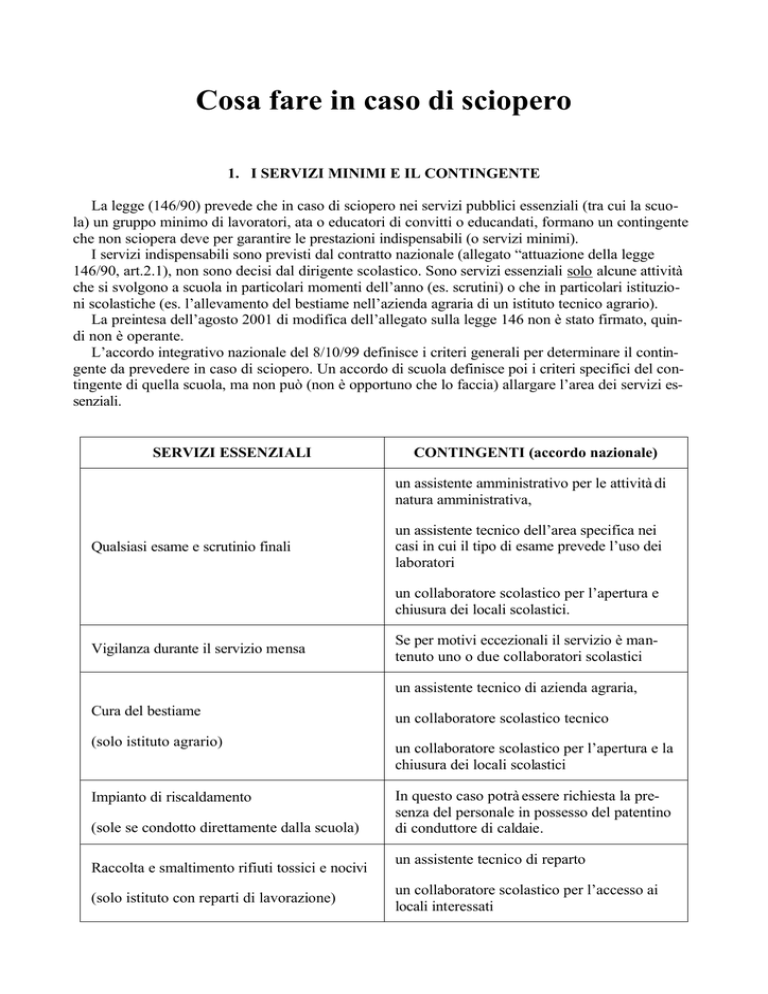 Cosa fare in caso di sciopero

1. I SERVIZI MINIMI E IL CONTINGENTE

La legge (146/90) prevede che in caso di sciopero nei servizi pubblici essenziali (tra cui la scuola) un gruppo minimo di lavoratori, ata o educatori di convitti o educandati, formano un contingente che non sciopera deve per garantire le prestazioni indispensabili (o servizi minimi).

I servizi indispensabili sono previsti dal contratto nazionale (allegato "attuazione della legge 146/90, art.2.1), non sono decisi dal dirigente scolastico. Sono servizi essenziali solo alcune attività che si svolgono a scuola in particolari momenti dell'anno (es. scrutini) o che in particolari istituzioni scolastiche (es. l'allevamento del bestiame nell'azienda agraria di un istituto tecnico agrario).

La preintesa dell'agosto 2001 di modifica dell'allegato sulla legge 146 non è stato firmato, quindi non è operante.

L'accordo integrativo nazionale del 8/10/99 definisce i criteri generali per determinare il contingente da prevedere in caso di sciopero. Un accordo di scuola definisce poi i criteri specifici del contingente di quella scuola, ma non può (non è opportuno che lo faccia) allargare l'area dei servizi essenziali.

| SERVIZI ESSENZIALI | CONTINGENTI (accordo nazionale) |
|---|---|
| Qualsiasi esame e scrutinio finali | un assistente amministrativo per le attività di natura amministrativa, un assistente tecnico dell'area specifica nei casi in cui il tipo di esame prevede l'uso dei laboratori un collaboratore scolastico per l'apertura e chiusura dei locali scolastici. |
| Vigilanza durante il servizio mensa | Se per motivi eccezionali il servizio è mantenuto uno o due collaboratori scolastici |
| Cura del bestiame (solo istituto agrario) | un assistente tecnico di azienda agraria, un collaboratore scolastico tecnico un collaboratore scolastico per l'apertura e la chiusura dei locali scolastici |
| Impianto di riscaldamento (sole se condotto direttamente dalla scuola) | In questo caso potrà essere richiesta la presenza del personale in possesso del patentino di conduttore di caldaie. |
| Raccolta e smaltimento rifiuti tossici e nocivi (solo istituto con reparti di lavorazione) | un assistente tecnico di reparto un collaboratore scolastico per l'accesso ai locali interessati |